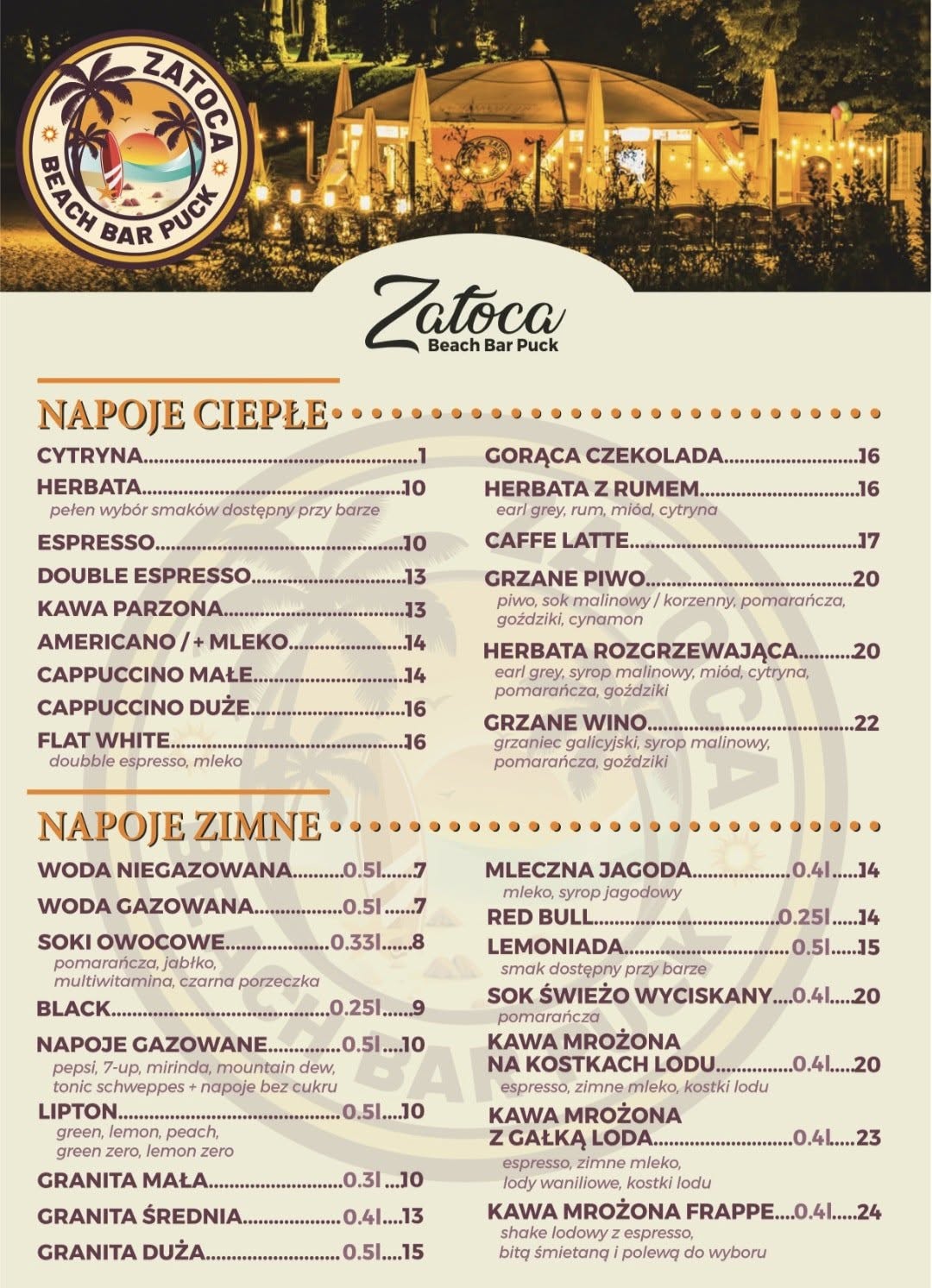 ZATOCA BEACH BAR PUCK

Zatoca
Beach Bar Puck

NAPOJE CIEPŁE

CYTRYNA....1
HERBATA....10
pełen wybór smaków dostępny przy barze
ESPRESSO....10
DOUBLE ESPRESSO....13
KAWA PARZONA....13
AMERICANO / + MLEKO....14
CAPPUCCINO MAŁE....14
CAPPUCCINO DUŻE....16
FLAT WHITE....16
doubble espresso, mleko

GORĄCA CZEKOLADA....16
HERBATA Z RUMEM....16
earl grey, rum, miód, cytryna
CAFFE LATTE....17
GRZANE PIWO....20
piwo, sok malinowy / korzenny, pomarańcza, goździki, cynamon
HERBATA ROZGRZEWAJĄCA....20
earl grey, syrop malinowy, miód, cytryna, pomarańcza, goździki
GRZANE WINO....22
grzaniec galicyjski, syrop malinowy, pomarańcza, goździki

NAPOJE ZIMNE

WODA NIEGAZOWANA....0.5l....7
WODA GAZOWANA....0.5l....7
SOKI OWOCOWE....0.33l....8
pomarańcza, jabłko, multiwitamina, czarna porzeczka
BLACK....0.25l....9
NAPOJE GAZOWANE....0.5l....10
pepsi, 7-up, mirinda, mountain dew, tonic schweppes + napoje bez cukru
LIPTON....0.5l....10
green, lemon, peach, green zero, lemon zero
GRANITA MAŁA....0.3l....10
GRANITA ŚREDNIA....0.4l....13
GRANITA DUŻA....0.5l....15

MLECZNA JAGODA....0.4l....14
mleko, syrop jagodowy
RED BULL....0.25l....14
LEMONIADA....0.5l....15
smak dostępny przy barze
SOK ŚWIEŻO WYCISKANY....0.4l....20
pomarańcza
KAWA MROŻONA NA KOSTKACH LODU....0.4l....20
espresso, zimne mleko, kostki lodu
KAWA MROŻONA Z GAŁKĄ LODA....0.4l....23
espresso, zimne mleko, lody waniliowe, kostki lodu
KAWA MROŻONA FRAPPE....0.4l....24
shake lodowy z espresso, bitą śmietaną i polewą do wyboru